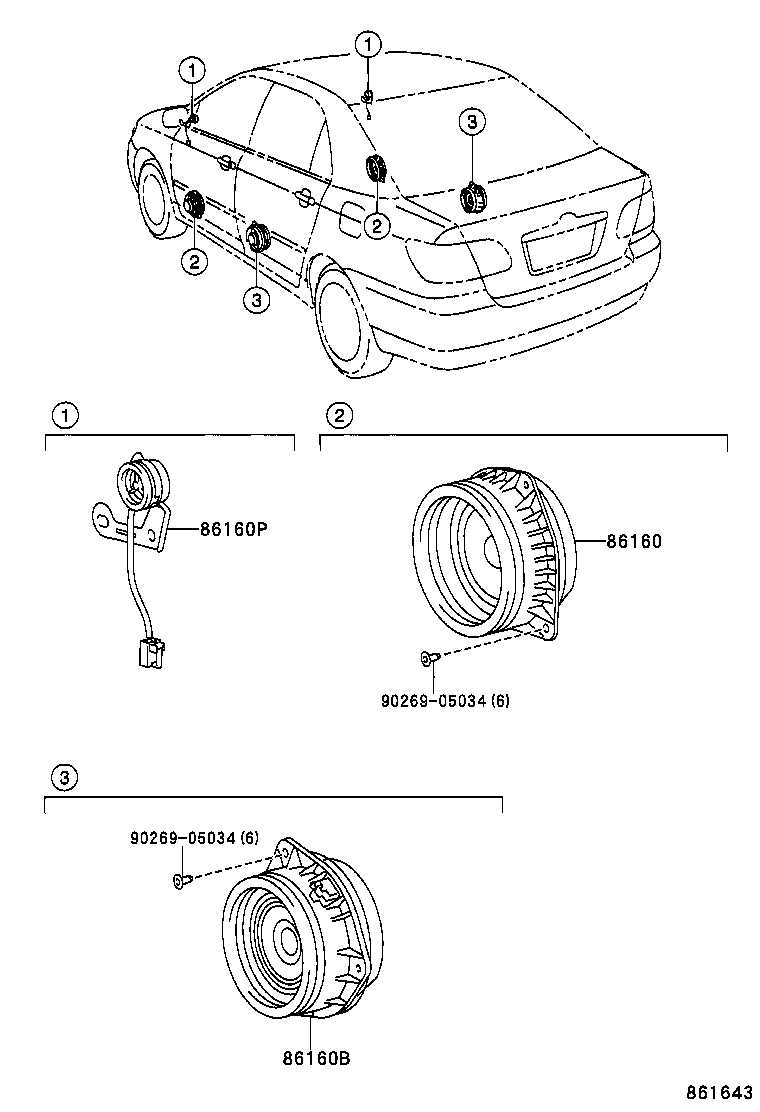 1
1
3
2
2
3

1
86160P

2
86160
90269-05034 (6)

3
90269-05034 (6)
86160B

861643